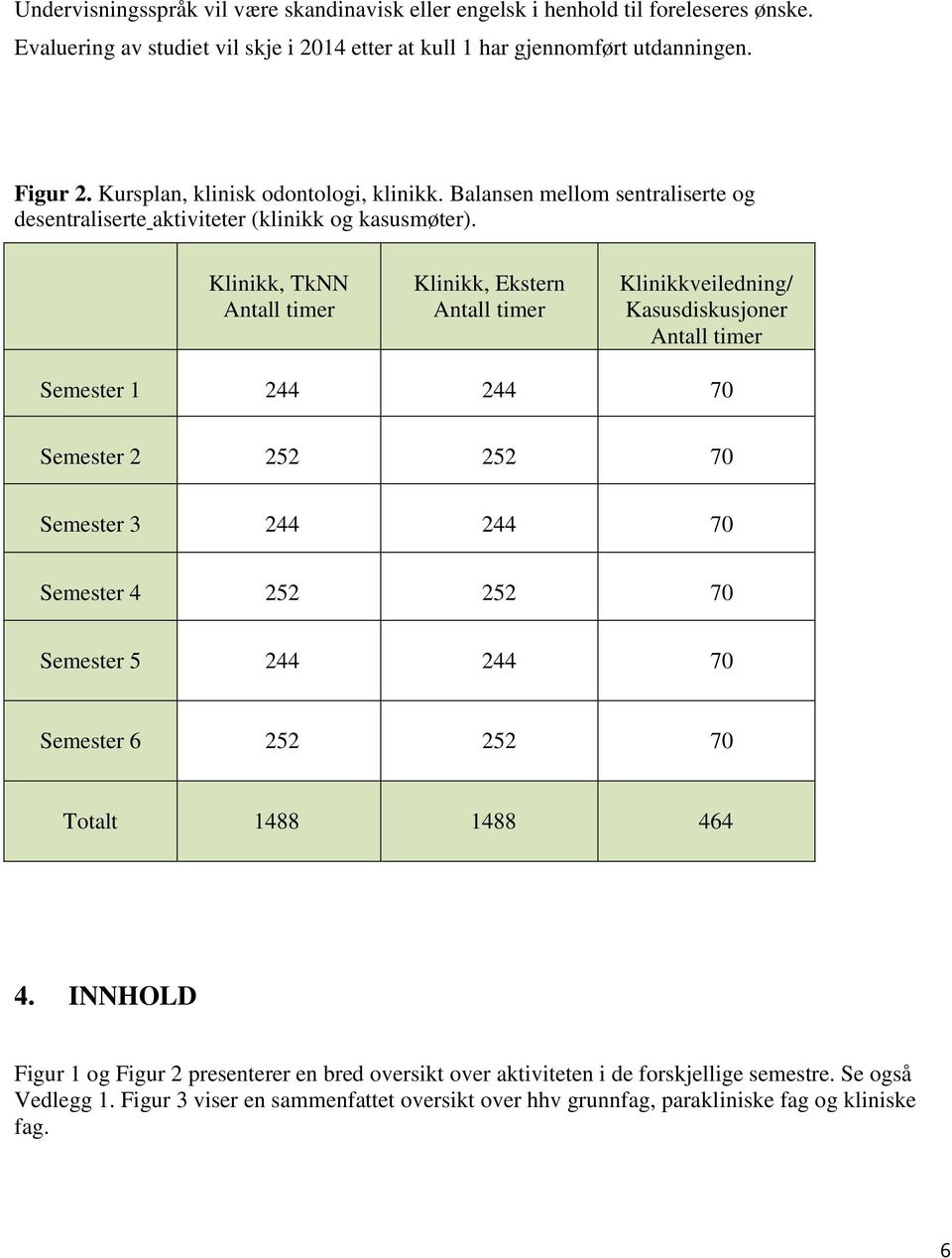 Undervisningsspråk vil være skandinavisk eller engelsk i henhold til foreleseres ønske. Evaluering av studiet vil skje i 2014 etter at kull 1 har gjennomført utdanningen.

Figur 2. Kursplan, klinisk odontologi, klinikk. Balansen mellom sentraliserte og desentraliserte aktiviteter (klinikk og kasusmøter).

| | Klinikk, TkNN Antall timer | Klinikk, Ekstern Antall timer | Klinikkveiledning/ Kasusdiskusjoner Antall timer |
|---|---|---|---|
| Semester 1 | 244 | 244 | 70 |
| Semester 2 | 252 | 252 | 70 |
| Semester 3 | 244 | 244 | 70 |
| Semester 4 | 252 | 252 | 70 |
| Semester 5 | 244 | 244 | 70 |
| Semester 6 | 252 | 252 | 70 |
| Totalt | 1488 | 1488 | 464 |

4. INNHOLD

Figur 1 og Figur 2 presenterer en bred oversikt over aktiviteten i de forskjellige semestre. Se også Vedlegg 1. Figur 3 viser en sammenfattet oversikt over hhv grunnfag, parakliniske fag og kliniske fag.

6